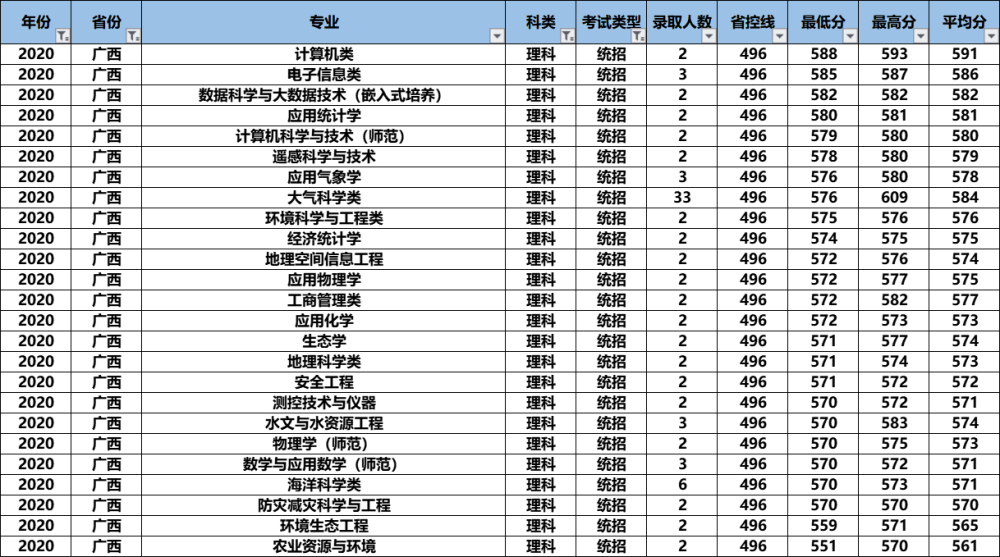 | 年份 | 省份 | 专业 | 科类 | 考试类型 | 录取人数 | 省控线 | 最低分 | 最高分 | 平均分 |
|---|---|---|---|---|---|---|---|---|---|
| 2020 | 广西 | 计算机类 | 理科 | 统招 | 2 | 496 | 588 | 593 | 591 |
| 2020 | 广西 | 电子信息类 | 理科 | 统招 | 3 | 496 | 585 | 587 | 586 |
| 2020 | 广西 | 数据科学与大数据技术（嵌入式培养） | 理科 | 统招 | 2 | 496 | 582 | 582 | 582 |
| 2020 | 广西 | 应用统计学 | 理科 | 统招 | 2 | 496 | 580 | 581 | 581 |
| 2020 | 广西 | 计算机科学与技术（师范） | 理科 | 统招 | 2 | 496 | 579 | 580 | 580 |
| 2020 | 广西 | 遥感科学与技术 | 理科 | 统招 | 2 | 496 | 578 | 580 | 579 |
| 2020 | 广西 | 应用气象学 | 理科 | 统招 | 3 | 496 | 576 | 580 | 578 |
| 2020 | 广西 | 大气科学类 | 理科 | 统招 | 33 | 496 | 576 | 609 | 584 |
| 2020 | 广西 | 环境科学与工程类 | 理科 | 统招 | 2 | 496 | 575 | 576 | 576 |
| 2020 | 广西 | 经济统计学 | 理科 | 统招 | 2 | 496 | 574 | 575 | 575 |
| 2020 | 广西 | 地理空间信息工程 | 理科 | 统招 | 2 | 496 | 572 | 576 | 574 |
| 2020 | 广西 | 应用物理学 | 理科 | 统招 | 2 | 496 | 572 | 577 | 575 |
| 2020 | 广西 | 工商管理类 | 理科 | 统招 | 2 | 496 | 572 | 582 | 577 |
| 2020 | 广西 | 应用化学 | 理科 | 统招 | 2 | 496 | 572 | 573 | 573 |
| 2020 | 广西 | 生态学 | 理科 | 统招 | 2 | 496 | 571 | 577 | 574 |
| 2020 | 广西 | 地理科学类 | 理科 | 统招 | 2 | 496 | 571 | 574 | 573 |
| 2020 | 广西 | 安全工程 | 理科 | 统招 | 2 | 496 | 571 | 572 | 572 |
| 2020 | 广西 | 测控技术与仪器 | 理科 | 统招 | 2 | 496 | 570 | 572 | 571 |
| 2020 | 广西 | 水文与水资源工程 | 理科 | 统招 | 3 | 496 | 570 | 583 | 574 |
| 2020 | 广西 | 物理学（师范） | 理科 | 统招 | 2 | 496 | 570 | 575 | 573 |
| 2020 | 广西 | 数学与应用数学（师范） | 理科 | 统招 | 3 | 496 | 570 | 572 | 571 |
| 2020 | 广西 | 海洋科学类 | 理科 | 统招 | 6 | 496 | 570 | 573 | 571 |
| 2020 | 广西 | 防灾减灾科学与工程 | 理科 | 统招 | 2 | 496 | 570 | 570 | 570 |
| 2020 | 广西 | 环境生态工程 | 理科 | 统招 | 2 | 496 | 559 | 571 | 565 |
| 2020 | 广西 | 农业资源与环境 | 理科 | 统招 | 2 | 496 | 551 | 570 | 561 |